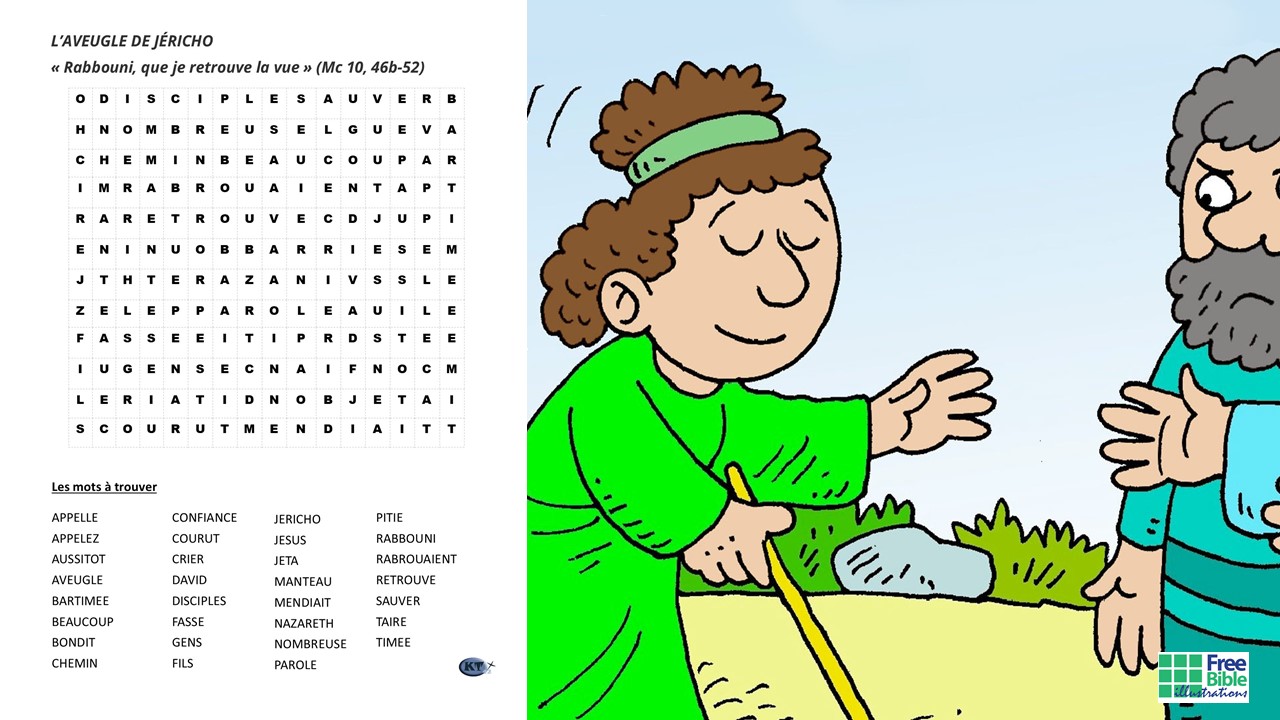 L'AVEUGLE DE JÉRICHO
« Rabbouni, que je retrouve la vue » (Mc 10, 46b-52)

| O | D | I | S | C | I | P | L | E | S | A | U | V | E | R | B |
|---|---|---|---|---|---|---|---|---|---|---|---|---|---|---|---|
| H | N | O | M | B | R | E | U | S | E | L | G | U | E | V | A |
| C | H | E | M | I | N | B | E | A | U | C | O | U | P | A | R |
| I | M | R | A | B | R | O | U | A | I | E | N | T | A | P | T |
| R | A | R | E | T | R | O | U | V | E | C | D | J | U | P | I |
| E | N | I | N | U | O | B | B | A | R | R | I | E | S | E | M |
| J | T | H | T | E | R | A | Z | A | N | I | V | S | S | L | E |
| Z | E | L | E | P | P | A | R | O | L | E | A | U | I | L | E |
| F | A | S | S | E | E | I | T | I | P | R | D | S | T | E | E |
| I | U | G | E | N | S | E | C | N | A | I | F | N | O | C | M |
| L | E | R | I | A | T | I | D | N | O | B | J | E | T | A | I |
| S | C | O | U | R | U | T | M | E | N | D | I | A | I | T | T |

Les mots à trouver

APPELLE
APPELEZ
AUSSITOT
AVEUGLE
BARTIMEE
BEAUCOUP
BONDIT
CHEMIN

CONFIANCE
COURUT
CRIER
DAVID
DISCIPLES
FASSE
GENS
FILS

JERICHO
JESUS
JETA
MANTEAU
MENDIAIT
NAZARETH
NOMBREUSE
PAROLE

PITIE
RABBOUNI
RABROUAIENT
RETROUVE
SAUVER
TAIRE
TIMEE

KT

Free Bible illustrations